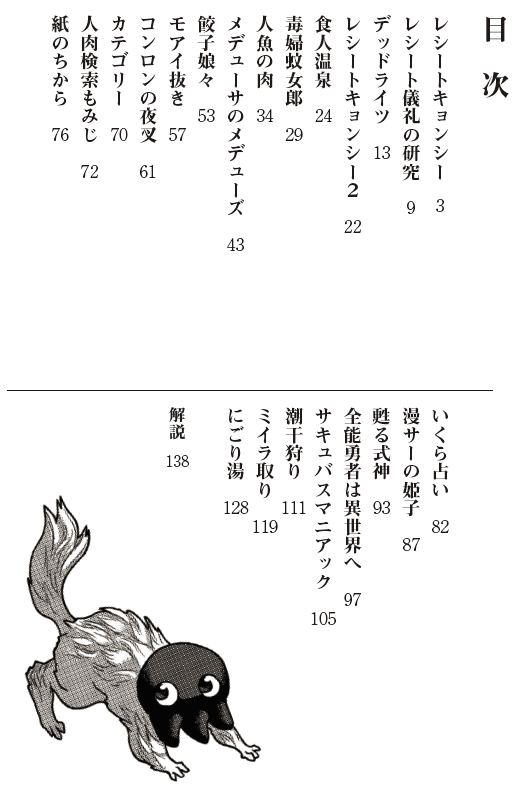 目次

レシートキョンシー 3
レシート儀礼の研究 9
デッドライツ 13
レシートキョンシー2 22
食人温泉 24
毒婦蚊女郎 29
人魚の肉 34
メデューサのメデューズ 43
餃子娘々 53
モアイ抜き 57
コンロンの夜叉 61
カテゴリー 70
人肉検索もみじ 72
紙のちから 76

いくら占い 82
漫サーの姫子 87
甦る式神 93
全能勇者は異世界へ 97
サキュバスマニアック 105
潮干狩り 111
ミイラ取り 119
にごり湯 128
解説 138